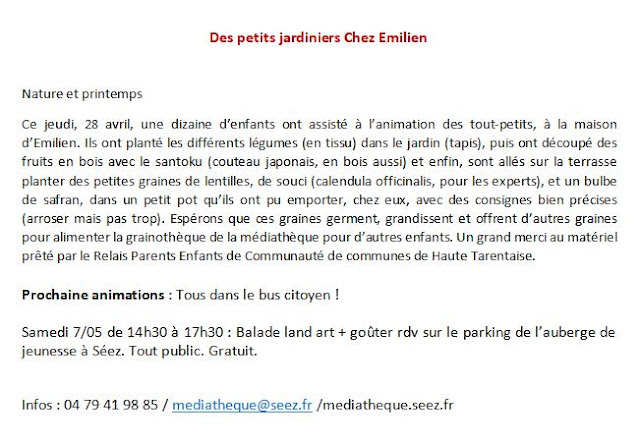 Des petits jardiniers Chez Emilien

Nature et printemps

Ce jeudi, 28 avril, une dizaine d'enfants ont assisté à l'animation des tout-petits, à la maison d'Emilien. Ils ont planté les différents légumes (en tissu) dans le jardin (tapis), puis ont découpé des fruits en bois avec le santoku (couteau japonais, en bois aussi) et enfin, sont allés sur la terrasse planter des petites graines de lentilles, de souci (calendula officinalis, pour les experts), et un bulbe de safran, dans un petit pot qu'ils ont pu emporter, chez eux, avec des consignes bien précises (arroser mais pas trop). Espérons que ces graines germent, grandissent et offrent d'autres graines pour alimenter la grainothèque de la médiathèque pour d'autres enfants. Un grand merci au matériel prêté par le Relais Parents Enfants de Communauté de communes de Haute Tarentaise.

Prochaine animations : Tous dans le bus citoyen !

Samedi 7/05 de 14h30 à 17h30 : Balade land art + goûter rdv sur le parking de l'auberge de jeunesse à Séez. Tout public. Gratuit.

Infos : 04 79 41 98 85 / mediatheque@seez.fr /mediatheque.seez.fr